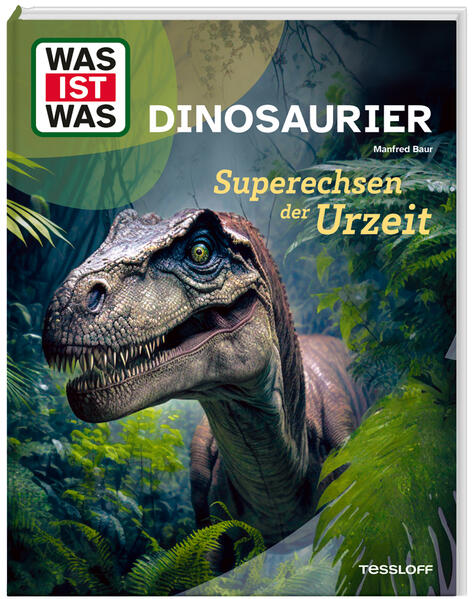 WAS
IST
WAS

DINOSAURIER

Manfred Baur

Superechsen der Urzeit

TESSLOFF